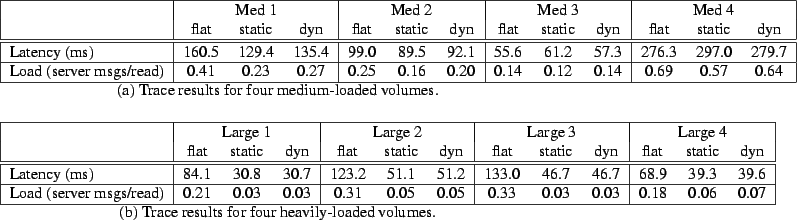 | | Med 1 | | | Med 2 | | | Med 3 | | | Med 4 | | |
|---|---|---|---|---|---|---|---|---|---|---|---|---|
| | flat | static | dyn | flat | static | dyn | flat | static | dyn | flat | static | dyn |
| Latency (ms) | 160.5 | 129.4 | 135.4 | 99.0 | 89.5 | 92.1 | 55.6 | 61.2 | 57.3 | 276.3 | 297.0 | 279.7 |
| Load (server msgs/read) | 0.41 | 0.23 | 0.27 | 0.25 | 0.16 | 0.20 | 0.14 | 0.12 | 0.14 | 0.69 | 0.57 | 0.64 |

(a) Trace results for four medium-loaded volumes.

| | Large 1 | | | Large 2 | | | Large 3 | | | Large 4 | | |
|---|---|---|---|---|---|---|---|---|---|---|---|---|
| | flat | static | dyn | flat | static | dyn | flat | static | dyn | flat | static | dyn |
| Latency (ms) | 84.1 | 30.8 | 30.7 | 123.2 | 51.1 | 51.2 | 133.0 | 46.7 | 46.7 | 68.9 | 39.3 | 39.6 |
| Load (server msgs/read) | 0.21 | 0.03 | 0.03 | 0.31 | 0.05 | 0.05 | 0.33 | 0.03 | 0.03 | 0.18 | 0.06 | 0.07 |

(b) Trace results for four heavily-loaded volumes.